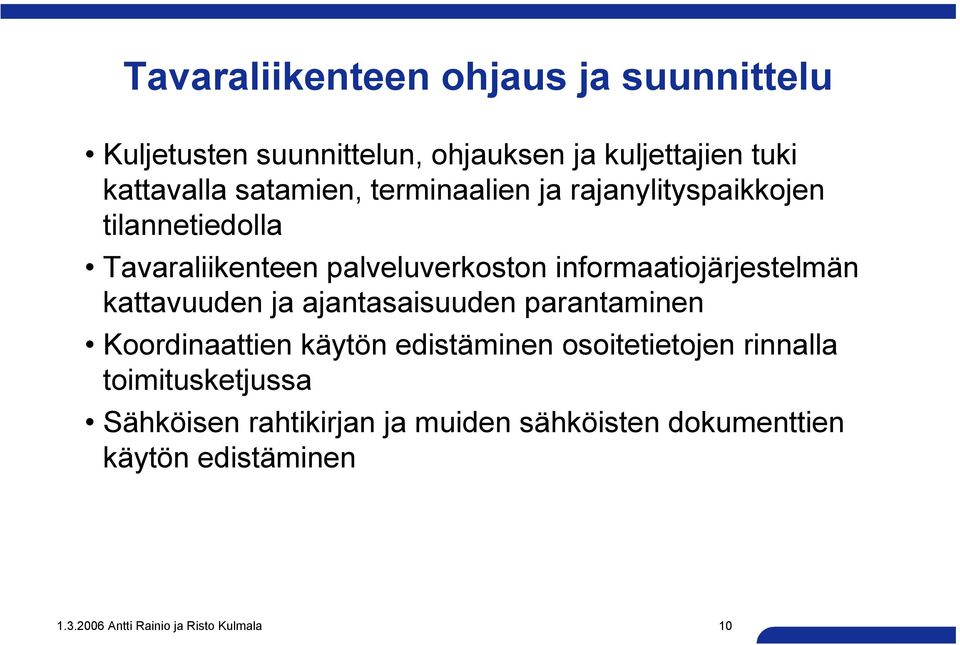 Tavaraliikenteen ohjaus ja suunnittelu

• Kuljetusten suunnittelun, ohjauksen ja kuljettajien tuki kattavalla satamien, terminaalien ja rajanylityspaikkojen tilannetiedolla

• Tavaraliikenteen palveluverkoston informaatiojärjestelmän kattavuuden ja ajantasaisuuden parantaminen

• Koordinaattien käytön edistäminen osoitetietojen rinnalla toimitusketjussa

• Sähköisen rahtikirjan ja muiden sähköisten dokumenttien käytön edistäminen

1.3.2006 Antti Rainio ja Risto Kulmala

10